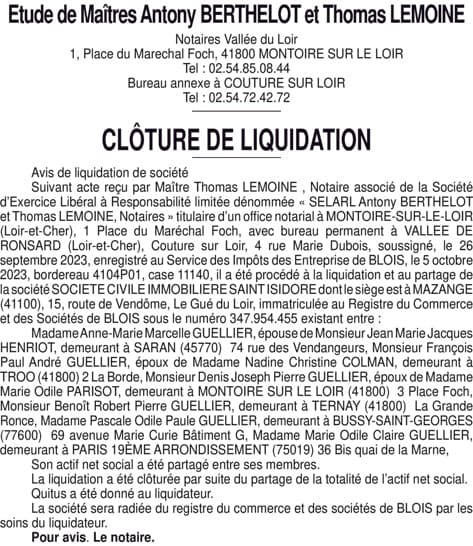 Etude de Maîtres Antony BERTHELOT et Thomas LEMOINE

Notaires Vallée du Loir
1, Place du Marechal Foch, 41800 MONTOIRE SUR LE LOIR
Tel : 02.54.85.08.44
Bureau annexe à COUTURE SUR LOIR
Tel : 02.54.72.42.72

CLÔTURE DE LIQUIDATION

Avis de liquidation de société

Suivant acte reçu par Maître Thomas LEMOINE , Notaire associé de la Société d'Exercice Libéral à Responsabilité limitée dénommée « SELARL Antony BERTHELOT et Thomas LEMOINE, Notaires » titulaire d'un office notarial à MONTOIRE-SUR-LE-LOIR (Loir-et-Cher), 1 Place du Maréchal Foch, avec bureau permanent à VALLEE DE RONSARD (Loir-et-Cher), Couture sur Loir, 4 rue Marie Dubois, soussigné, le 26 septembre 2023, enregistré au Service des Impôts des Entreprise de BLOIS, le 5 octobre 2023, bordereau 4104P01, case 11140, il a été procédé à la liquidation et au partage de la société SOCIETE CIVILE IMMOBILIERE SAINT ISIDORE dont le siège est à MAZANGE (41100), 15, route de Vendôme, Le Gué du Loir, immatriculée au Registre du Commerce et des Sociétés de BLOIS sous le numéro 347.954.455 existant entre :

Madame Anne-Marie Marcelle GUELLIER, épouse de Monsieur Jean Marie Jacques HENRIOT, demeurant à SARAN (45770) 74 rue des Vendangeurs, Monsieur François Paul André GUELLIER, époux de Madame Nadine Christine COLMAN, demeurant à TROO (41800) 2 La Borde, Monsieur Denis Joseph Pierre GUELLIER, époux de Madame Marie Odile PARISOT, demeurant à MONTOIRE SUR LE LOIR (41800) 3 Place Foch, Monsieur Benoît Robert Pierre GUELLIER, demeurant à TERNAY (41800) La Grande Ronce, Madame Pascale Odile Paule GUELLIER, demeurant à BUSSY-SAINT-GEORGES (77600) 69 avenue Marie Curie Bâtiment G, Madame Marie Odile Claire GUELLIER, demeurant à PARIS 19ÈME ARRONDISSEMENT (75019) 36 Bis quai de la Marne,

Son actif net social a été partagé entre ses membres.

La liquidation a été clôturée par suite du partage de la totalité de l'actif net social.

Quitus a été donné au liquidateur.

La société sera radiée du registre du commerce et des sociétés de BLOIS par les soins du liquidateur.

Pour avis. Le notaire.